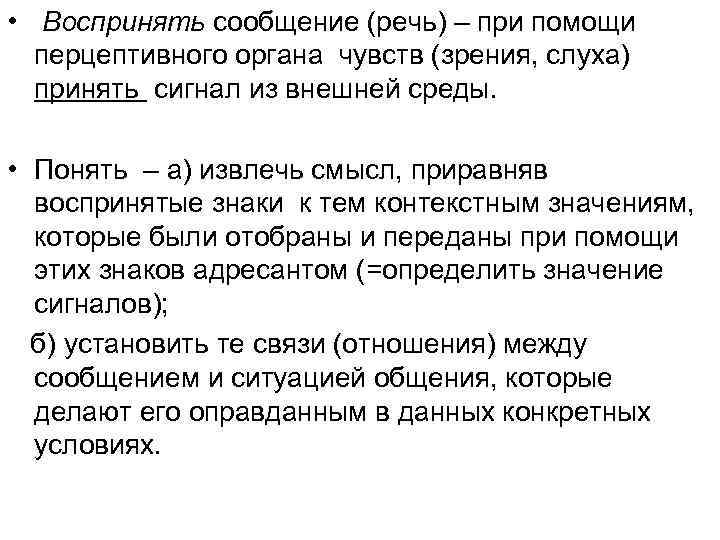 • Воспринять сообщение (речь) – при помощи перцептивного органа чувств (зрения, слуха) принять сигнал из внешней среды.

• Понять – а) извлечь смысл, приравняв воспринятые знаки к тем контекстным значениям, которые были отобраны и переданы при помощи этих знаков адресантом (=определить значение сигналов);

б) установить те связи (отношения) между сообщением и ситуацией общения, которые делают его оправданным в данных конкретных условиях.